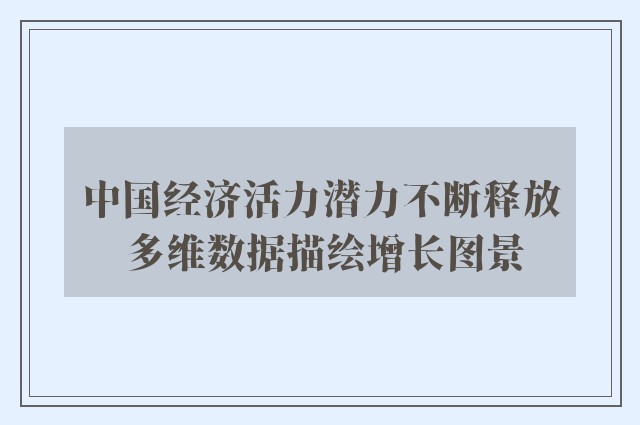 中国经济活力潜力不断释放
多维数据描绘增长图景